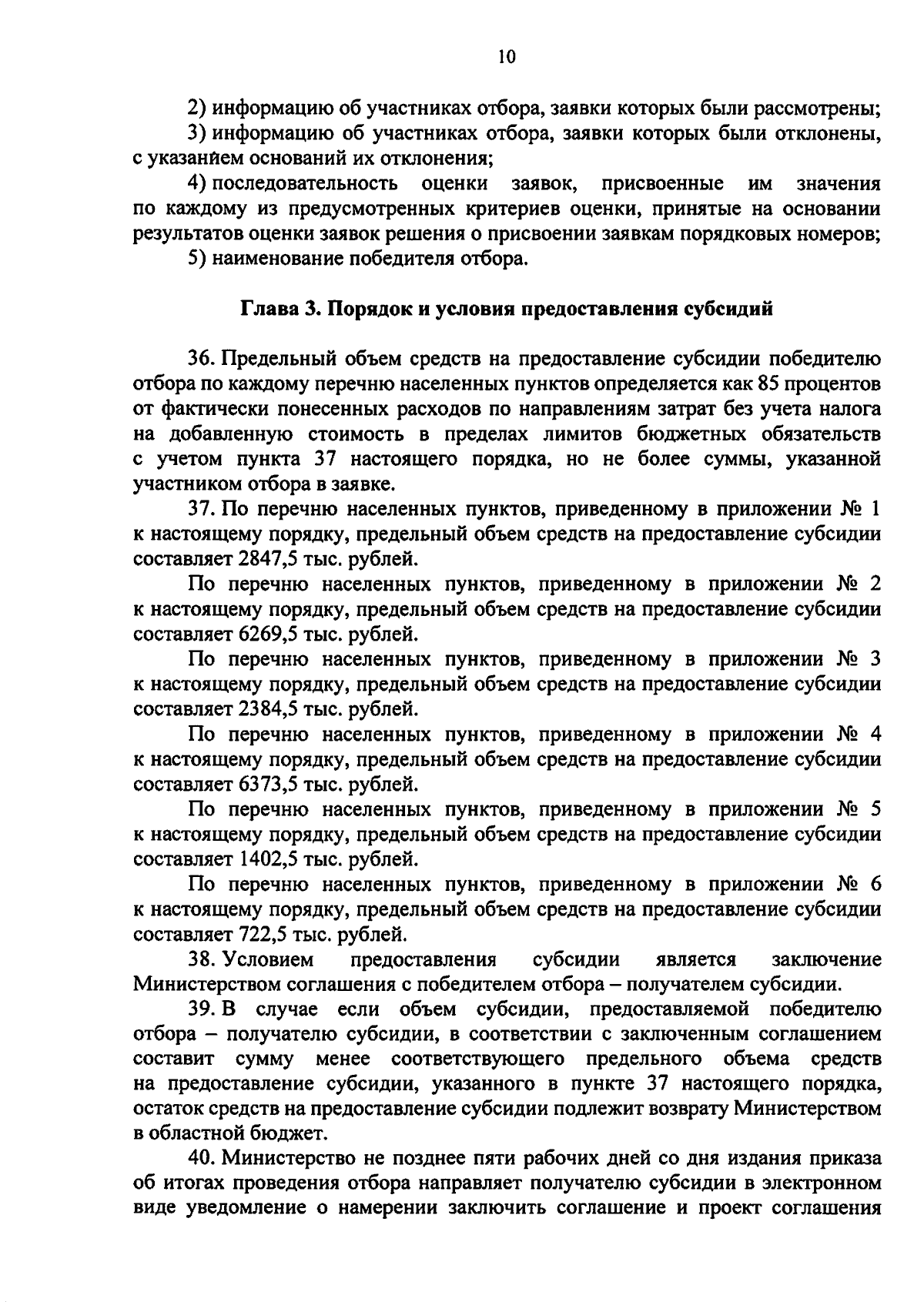 10

2) информацию об участниках отбора, заявки которых были рассмотрены;

3) информацию об участниках отбора, заявки которых были отклонены, с указанием оснований их отклонения;

4) последовательность оценки заявок, присвоенные им значения по каждому из предусмотренных критериев оценки, принятые на основании результатов оценки заявок решения о присвоении заявкам порядковых номеров;

5) наименование победителя отбора.

Глава 3. Порядок и условия предоставления субсидий

36. Предельный объем средств на предоставление субсидии победителю отбора по каждому перечню населенных пунктов определяется как 85 процентов от фактически понесенных расходов по направлениям затрат без учета налога на добавленную стоимость в пределах лимитов бюджетных обязательств с учетом пункта 37 настоящего порядка, но не более суммы, указанной участником отбора в заявке.

37. По перечню населенных пунктов, приведенному в приложении № 1 к настоящему порядку, предельный объем средств на предоставление субсидии составляет 2847,5 тыс. рублей.

По перечню населенных пунктов, приведенному в приложении № 2 к настоящему порядку, предельный объем средств на предоставление субсидии составляет 6269,5 тыс. рублей.

По перечню населенных пунктов, приведенному в приложении № 3 к настоящему порядку, предельный объем средств на предоставление субсидии составляет 2384,5 тыс. рублей.

По перечню населенных пунктов, приведенному в приложении № 4 к настоящему порядку, предельный объем средств на предоставление субсидии составляет 6373,5 тыс. рублей.

По перечню населенных пунктов, приведенному в приложении № 5 к настоящему порядку, предельный объем средств на предоставление субсидии составляет 1402,5 тыс. рублей.

По перечню населенных пунктов, приведенному в приложении № 6 к настоящему порядку, предельный объем средств на предоставление субсидии составляет 722,5 тыс. рублей.

38. Условием предоставления субсидии является заключение Министерством соглашения с победителем отбора – получателем субсидии.

39. В случае если объем субсидии, предоставляемой победителю отбора – получателю субсидии, в соответствии с заключенным соглашением составит сумму менее соответствующего предельного объема средств на предоставление субсидии, указанного в пункте 37 настоящего порядка, остаток средств на предоставление субсидии подлежит возврату Министерством в областной бюджет.

40. Министерство не позднее пяти рабочих дней со дня издания приказа об итогах проведения отбора направляет получателю субсидии в электронном виде уведомление о намерении заключить соглашение и проект соглашения